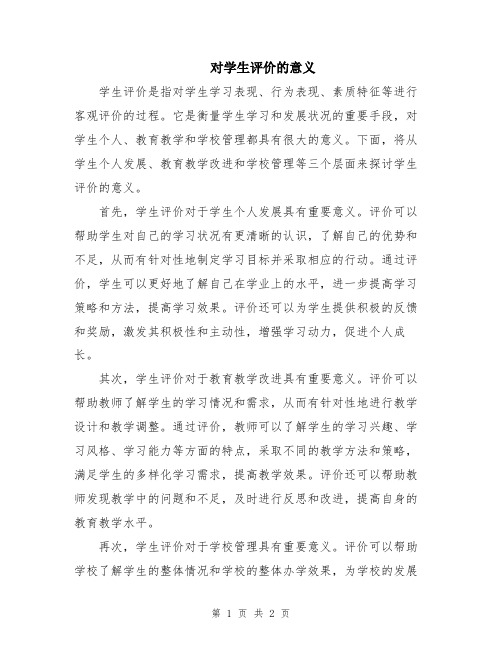 对学生评价的意义

学生评价是指对学生学习表现、行为表现、素质特征等进行客观评价的过程。它是衡量学生学习和发展状况的重要手段，对学生个人、教育教学和学校管理都具有很大的意义。下面，将从学生个人发展、教育教学改进和学校管理等三个层面来探讨学生评价的意义。

首先，学生评价对于学生个人发展具有重要意义。评价可以帮助学生对自己的学习状况有更清晰的认识，了解自己的优势和不足，从而有针对性地制定学习目标并采取相应的行动。通过评价，学生可以更好地了解自己在学业上的水平，进一步提高学习策略和方法，提高学习效果。评价还可以为学生提供积极的反馈和奖励，激发其积极性和主动性，增强学习动力，促进个人成长。

其次，学生评价对于教育教学改进具有重要意义。评价可以帮助教师了解学生的学习情况和需求，从而有针对性地进行教学设计和教学调整。通过评价，教师可以了解学生的学习兴趣、学习风格、学习能力等方面的特点，采取不同的教学方法和策略，满足学生的多样化学习需求，提高教学效果。评价还可以帮助教师发现教学中的问题和不足，及时进行反思和改进，提高自身的教育教学水平。

再次，学生评价对于学校管理具有重要意义。评价可以帮助学校了解学生的整体情况和学校的整体办学效果，为学校的发展

第 1 页 共 2 页